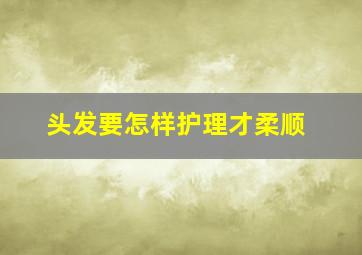 头发要怎样护理才柔顺